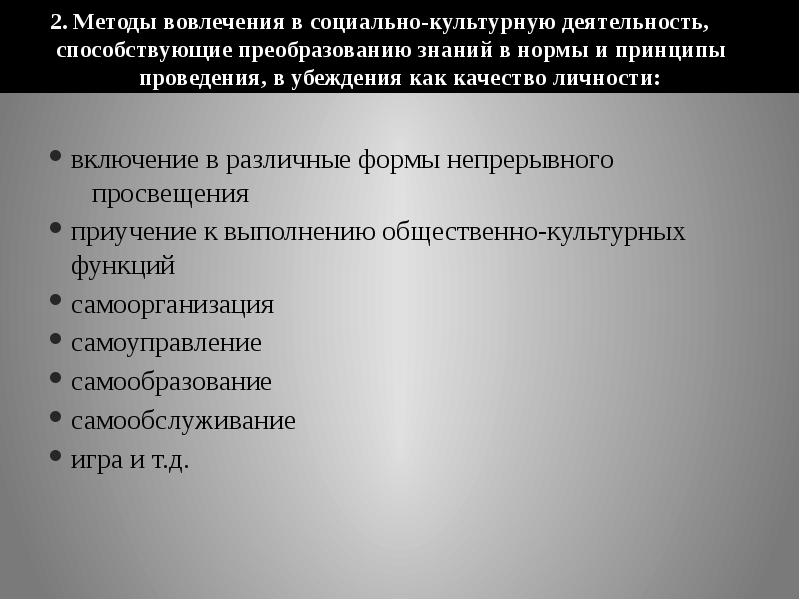 2. Методы вовлечения в социально-культурную деятельность, способствующие преобразованию знаний в нормы и принципы проведения, в убеждения как качество личности:

• включение в различные формы непрерывного просвещения
• приучение к выполнению общественно-культурных функций
• самоорганизация
• самоуправление
• самообразование
• самообслуживание
• игра и т.д.